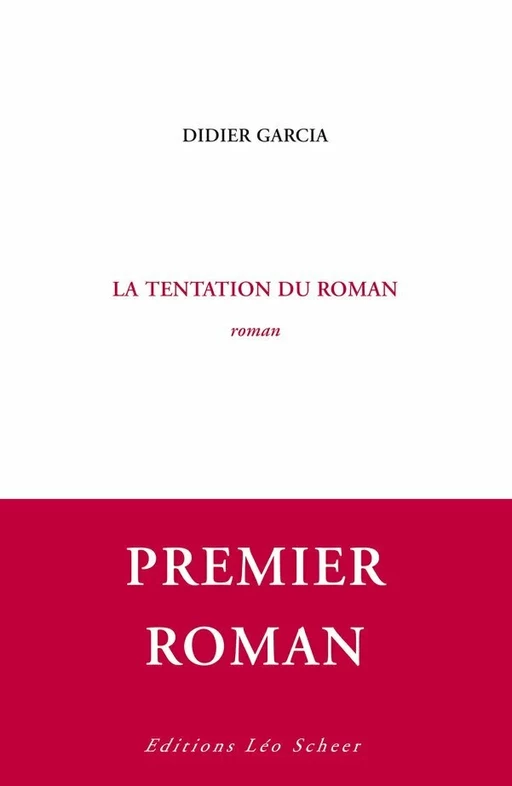 DIDIER GARCIA

LA TENTATION DU ROMAN

roman

PREMIER ROMAN

Editions Léo Scheer